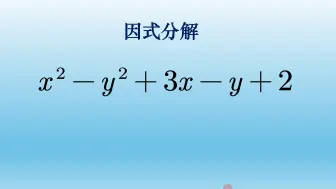 因式分解

$x^2 - y^2 + 3x - y + 2$